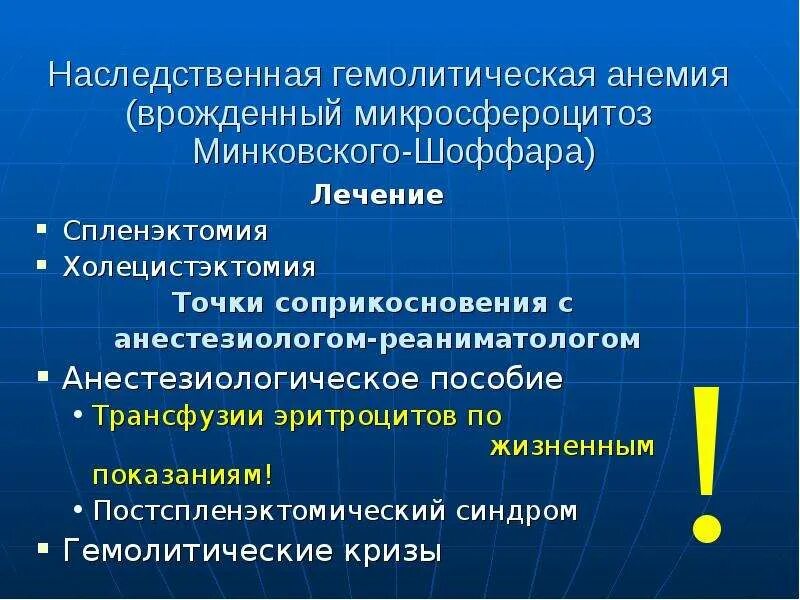 Наследственная гемолитическая анемия (врожденный микросфероцитоз Минковского-Шоффара)

Лечение

▪ Спленэктомия
▪ Холецистэктомия

Точки соприкосновения с анестезиологом-реаниматологом

▪ Анестезиологическое пособие
• Трансфузии эритроцитов по жизненным показаниям!
• Постспленэктомический синдром
▪ Гемолитические кризы

!